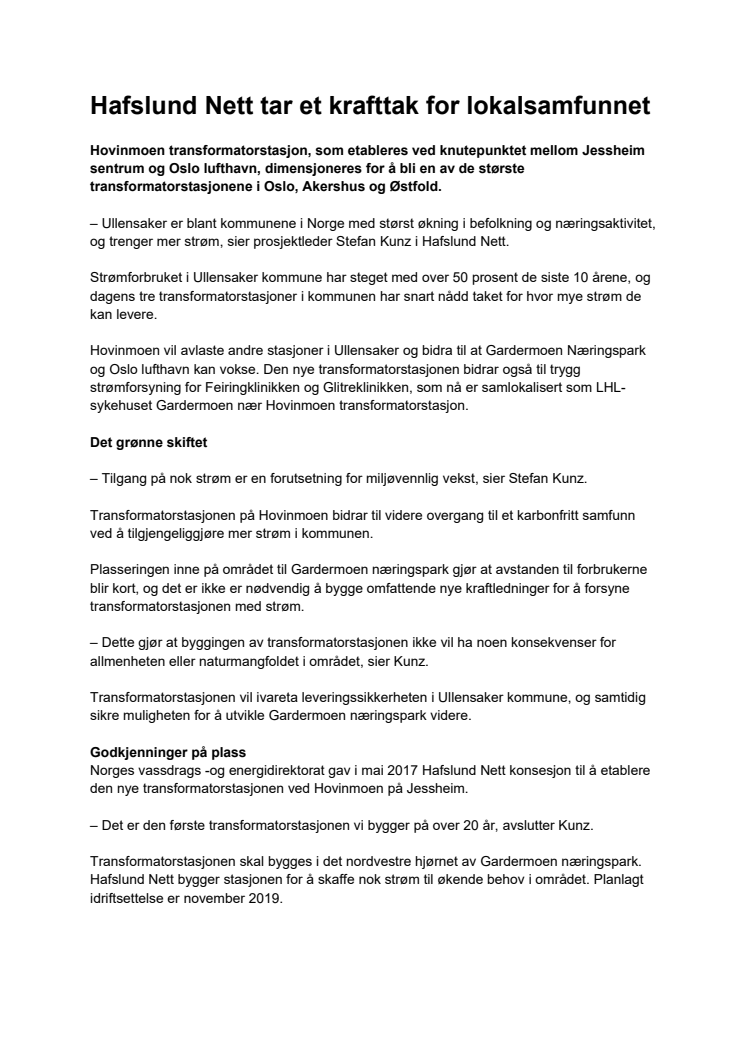 Hafslund Nett tar et krafttak for lokalsamfunnet

Hovinmoen transformatorstasjon, som etableres ved knutepunktet mellom Jessheim sentrum og Oslo lufthavn, dimensjoneres for å bli en av de største transformatorstasjonene i Oslo, Akershus og Østfold.

– Ullensaker er blant kommunene i Norge med størst økning i befolkning og næringsaktivitet, og trenger mer strøm, sier prosjektleder Stefan Kunz i Hafslund Nett.

Strømforbruket i Ullensaker kommune har steget med over 50 prosent de siste 10 årene, og dagens tre transformatorstasjoner i kommunen har snart nådd taket for hvor mye strøm de kan levere.

Hovinmoen vil avlaste andre stasjoner i Ullensaker og bidra til at Gardermoen Næringspark og Oslo lufthavn kan vokse. Den nye transformatorstasjonen bidrar også til trygg strømforsyning for Feiringklinikken og Glitreklinikken, som nå er samlokalisert som LHL-sykehuset Gardermoen nær Hovinmoen transformatorstasjon.

Det grønne skiftet

– Tilgang på nok strøm er en forutsetning for miljøvennlig vekst, sier Stefan Kunz.

Transformatorstasjonen på Hovinmoen bidrar til videre overgang til et karbonfritt samfunn ved å tilgjengeliggjøre mer strøm i kommunen.

Plasseringen inne på området til Gardermoen næringspark gjør at avstanden til forbrukerne blir kort, og det er ikke er nødvendig å bygge omfattende nye kraftledninger for å forsyne transformatorstasjonen med strøm.

– Dette gjør at byggingen av transformatorstasjonen ikke vil ha noen konsekvenser for allmenheten eller naturmangfoldet i området, sier Kunz.

Transformatorstasjonen vil ivareta leveringssikkerheten i Ullensaker kommune, og samtidig sikre muligheten for å utvikle Gardermoen næringspark videre.

Godkjenninger på plass
Norges vassdrags -og energidirektorat gav i mai 2017 Hafslund Nett konsesjon til å etablere den nye transformatorstasjonen ved Hovinmoen på Jessheim.

– Det er den første transformatorstasjonen vi bygger på over 20 år, avslutter Kunz.

Transformatorstasjonen skal bygges i det nordvestre hjørnet av Gardermoen næringspark. Hafslund Nett bygger stasjonen for å skaffe nok strøm til økende behov i området. Planlagt idriftsettelse er november 2019.